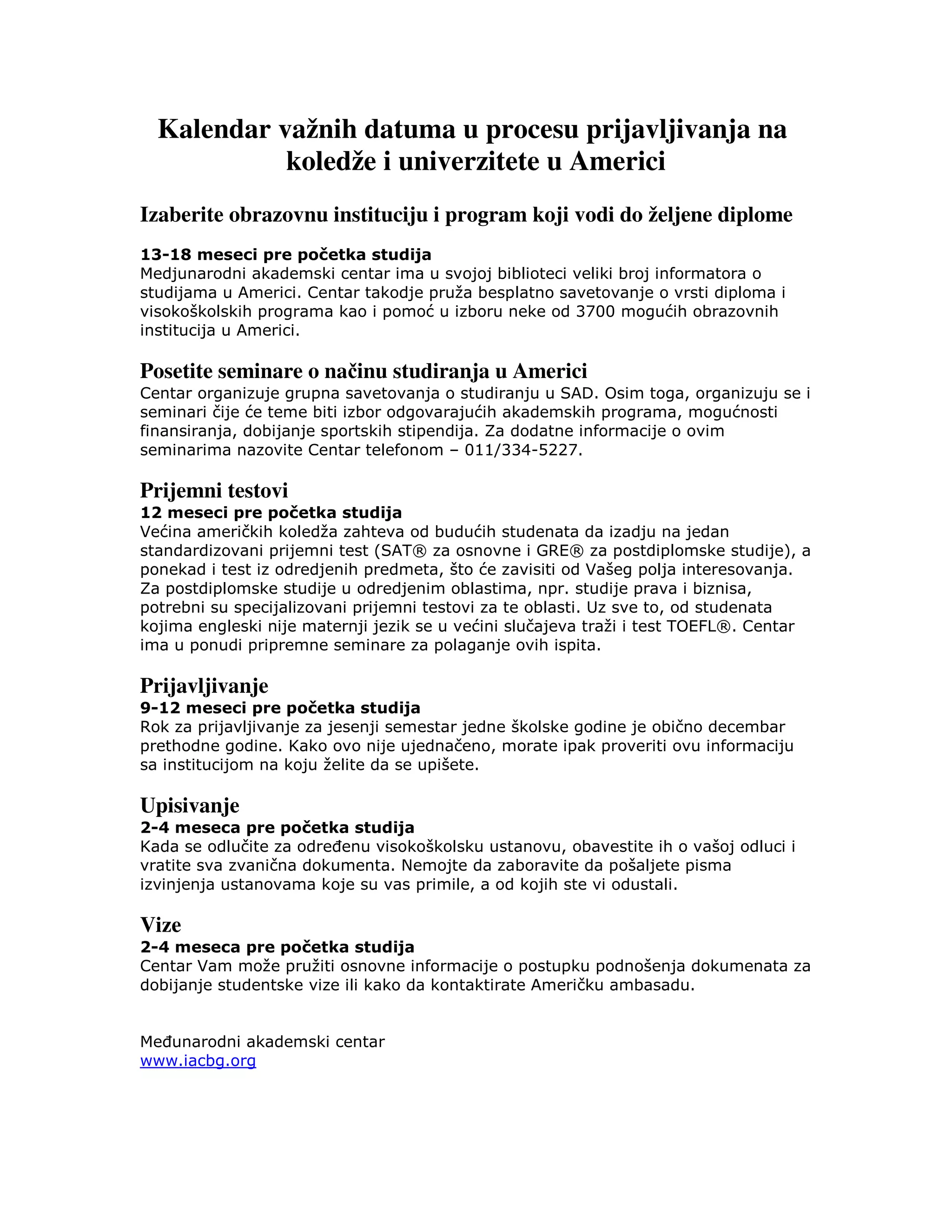 Kalendar važnih datuma u procesu prijavljivanja na koledže i univerzitete u Americi

Izaberite obrazovnu instituciju i program koji vodi do željene diplome

13-18 meseci pre početka studija
Medjunarodni akademski centar ima u svojoj biblioteci veliki broj informatora o studijama u Americi. Centar takodje pruža besplatno savetovanje o vrsti diploma i visokoškolskih programa kao i pomoć u izboru neke od 3700 mogućih obrazovnih institucija u Americi.

Posetite seminare o načinu studiranja u Americi
Centar organizuje grupna savetovanja o studiranju u SAD. Osim toga, organizuju se i seminari čije će teme biti izbor odgovarajućih akademskih programa, mogućnosti finansiranja, dobijanje sportskih stipendija. Za dodatne informacije o ovim seminarima nazovite Centar telefonom – 011/334-5227.

Prijemni testovi
12 meseci pre početka studija
Većina američkih koledža zahteva od budućih studenata da izadju na jedan standardizovani prijemni test (SAT® za osnovne i GRE® za postdiplomske studije), a ponekad i test iz odredjenih predmeta, što će zavisiti od Vašeg polja interesovanja. Za postdiplomske studije u odredjenim oblastima, npr. studije prava i biznisa, potrebni su specijalizovani prijemni testovi za te oblasti. Uz sve to, od studenata kojima engleski nije maternji jezik se u većini slučajeva traži i test TOEFL®. Centar ima u ponudi pripremne seminare za polaganje ovih ispita.

Prijavljivanje
9-12 meseci pre početka studija
Rok za prijavljivanje za jesenji semestar jedne školske godine je obično decembar prethodne godine. Kako ovo nije ujednačeno, morate ipak proveriti ovu informaciju sa institucijom na koju želite da se upišete.

Upisivanje
2-4 meseca pre početka studija
Kada se odlučite za određenu visokoškolsku ustanovu, obavestite ih o vašoj odluci i vratite sva zvanična dokumenta. Nemojte da zaboravite da pošaljete pisma izvinjenja ustanovama koje su vas primile, a od kojih ste vi odustali.

Vize
2-4 meseca pre početka studija
Centar Vam može pružiti osnovne informacije o postupku podnošenja dokumenata za dobijanje studentske vize ili kako da kontaktirate Američku ambasadu.

Međunarodni akademski centar
www.iacbg.org